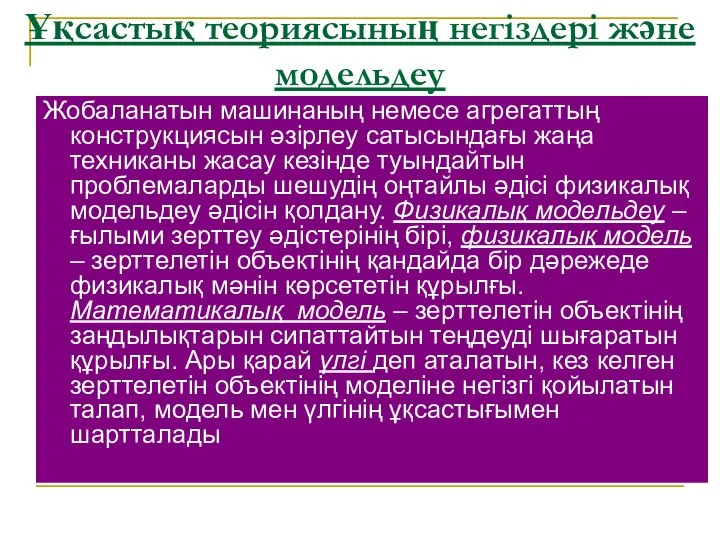 Ұқсастық теориясының негіздері және модельдеу

Жобаланатын машинаның немесе агрегаттың конструкциясын әзірлеу сатысындағы жаңа техниканы жасау кезінде туындайтын проблемаларды шешудің оңтайлы әдісі физикалық модельдеу әдісін қолдану. Физикалық модельдеу – ғылыми зерттеу әдістерінің бірі, физикалық модель – зерттелетін объектінің қандайда бір дәрежеде физикалық мәнін көрсететін құрылғы. Математикалық модель – зерттелетін объектінің заңдылықтарын сипаттайтын теңдеуді шығаратын құрылғы. Ары қарай үлгі деп аталатын, кез келген зерттелетін объектінің моделіне негізгі қойылатын талап, модель мен үлгінің ұқсастығымен шартталады